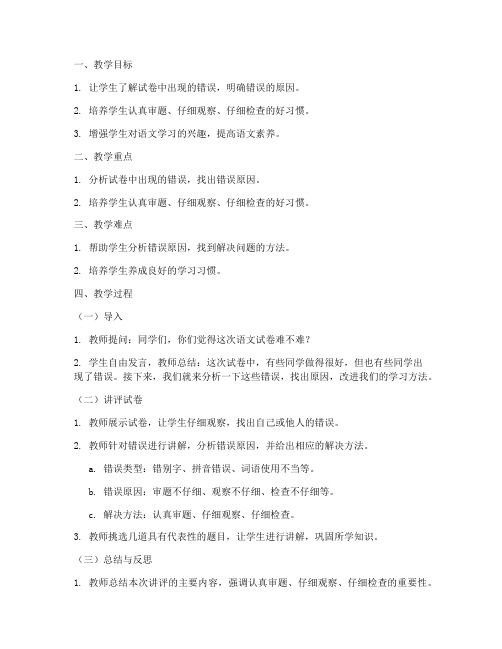 一、教学目标

1. 让学生了解试卷中出现的错误，明确错误的原因。

2. 培养学生认真审题、仔细观察、仔细检查的好习惯。

3. 增强学生对语文学习的兴趣，提高语文素养。

二、教学重点

1. 分析试卷中出现的错误，找出错误原因。

2. 培养学生认真审题、仔细观察、仔细检查的好习惯。

三、教学难点

1. 帮助学生分析错误原因，找到解决问题的方法。

2. 培养学生养成良好的学习习惯。

四、教学过程

（一）导入

1. 教师提问：同学们，你们觉得这次语文试卷难不难？

2. 学生自由发言，教师总结：这次试卷中，有些同学做得很好，但也有些同学出现了错误。接下来，我们就来分析一下这些错误，找出原因，改进我们的学习方法。

（二）讲评试卷

1. 教师展示试卷，让学生仔细观察，找出自己或他人的错误。

2. 教师针对错误进行讲解，分析错误原因，并给出相应的解决方法。

a. 错误类型：错别字、拼音错误、词语使用不当等。

b. 错误原因：审题不仔细、观察不仔细、检查不仔细等。

c. 解决方法：认真审题、仔细观察、仔细检查。

3. 教师挑选几道具有代表性的题目，让学生进行讲解，巩固所学知识。

（三）总结与反思

1. 教师总结本次讲评的主要内容，强调认真审题、仔细观察、仔细检查的重要性。